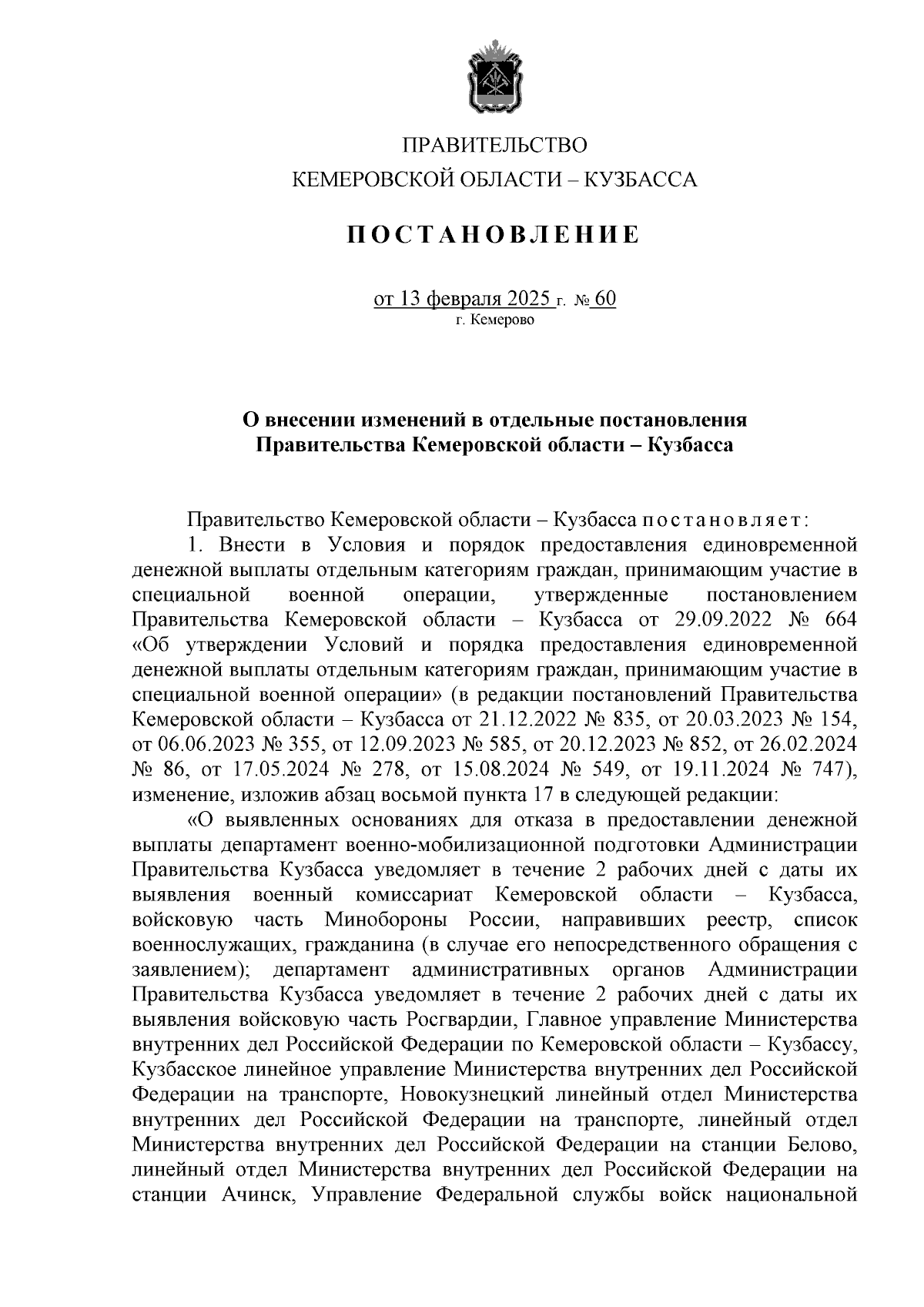 ПРАВИТЕЛЬСТВО
КЕМЕРОВСКОЙ ОБЛАСТИ – КУЗБАССА

ПОСТАНОВЛЕНИЕ

от 13 февраля 2025 г. № 60
г. Кемерово

О внесении изменений в отдельные постановления Правительства Кемеровской области – Кузбасса

Правительство Кемеровской области – Кузбасса постановляет:

1. Внести в Условия и порядок предоставления единовременной денежной выплаты отдельным категориям граждан, принимающим участие в специальной военной операции, утвержденные постановлением Правительства Кемеровской области – Кузбасса от 29.09.2022 № 664 «Об утверждении Условий и порядка предоставления единовременной денежной выплаты отдельным категориям граждан, принимающим участие в специальной военной операции» (в редакции постановлений Правительства Кемеровской области – Кузбасса от 21.12.2022 № 835, от 20.03.2023 № 154, от 06.06.2023 № 355, от 12.09.2023 № 585, от 20.12.2023 № 852, от 26.02.2024 № 86, от 17.05.2024 № 278, от 15.08.2024 № 549, от 19.11.2024 № 747), изменение, изложив абзац восьмой пункта 17 в следующей редакции:

«О выявленных основаниях для отказа в предоставлении денежной выплаты департамент военно-мобилизационной подготовки Администрации Правительства Кузбасса уведомляет в течение 2 рабочих дней с даты их выявления военный комиссариат Кемеровской области – Кузбасса, войсковую часть Минобороны России, направивших реестр, список военнослужащих, гражданина (в случае его непосредственного обращения с заявлением); департамент административных органов Администрации Правительства Кузбасса уведомляет в течение 2 рабочих дней с даты их выявления войсковую часть Росгвардии, Главное управление Министерства внутренних дел Российской Федерации по Кемеровской области – Кузбассу, Кузбасское линейное управление Министерства внутренних дел Российской Федерации на транспорте, Новокузнецкий линейный отдел Министерства внутренних дел Российской Федерации на транспорте, линейный отдел Министерства внутренних дел Российской Федерации на станции Белово, линейный отдел Министерства внутренних дел Российской Федерации на станции Ачинск, Управление Федеральной службы войск национальной